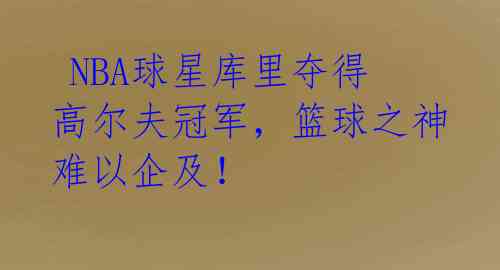 NBA球星库里夺得高尔夫冠军，篮球之神难以企及！